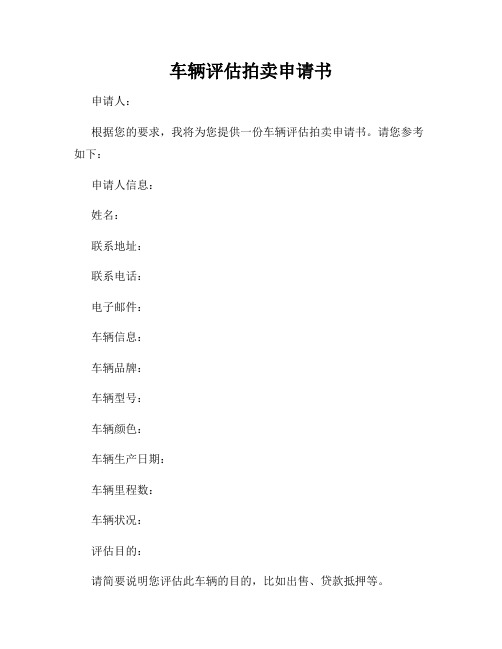 车辆评估拍卖申请书

申请人：

根据您的要求，我将为您提供一份车辆评估拍卖申请书。请您参考如下：

申请人信息：

姓名：

联系地址：

联系电话：

电子邮件：

车辆信息：

车辆品牌：

车辆型号：

车辆颜色：

车辆生产日期：

车辆里程数：

车辆状况：

评估目的：

请简要说明您评估此车辆的目的，比如出售、贷款抵押等。